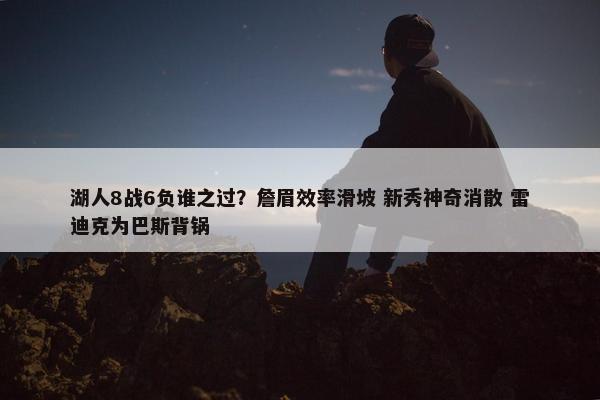 湖人8战6负谁之过？詹眉效率滑坡 新秀神奇消散 雷迪克为巴斯背锅